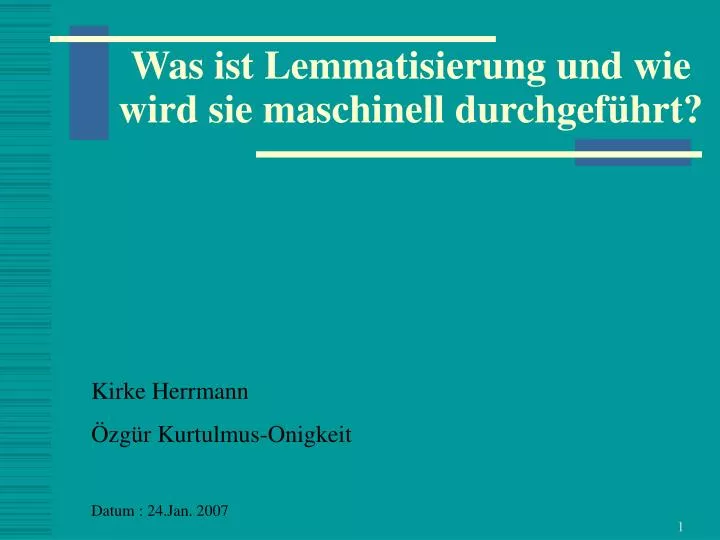 Was ist Lemmatisierung und wie wird sie maschinell durchgeführt?

Kirke Herrmann

Özgür Kurtulmus-Onigkeit

Datum : 24.Jan. 2007

1